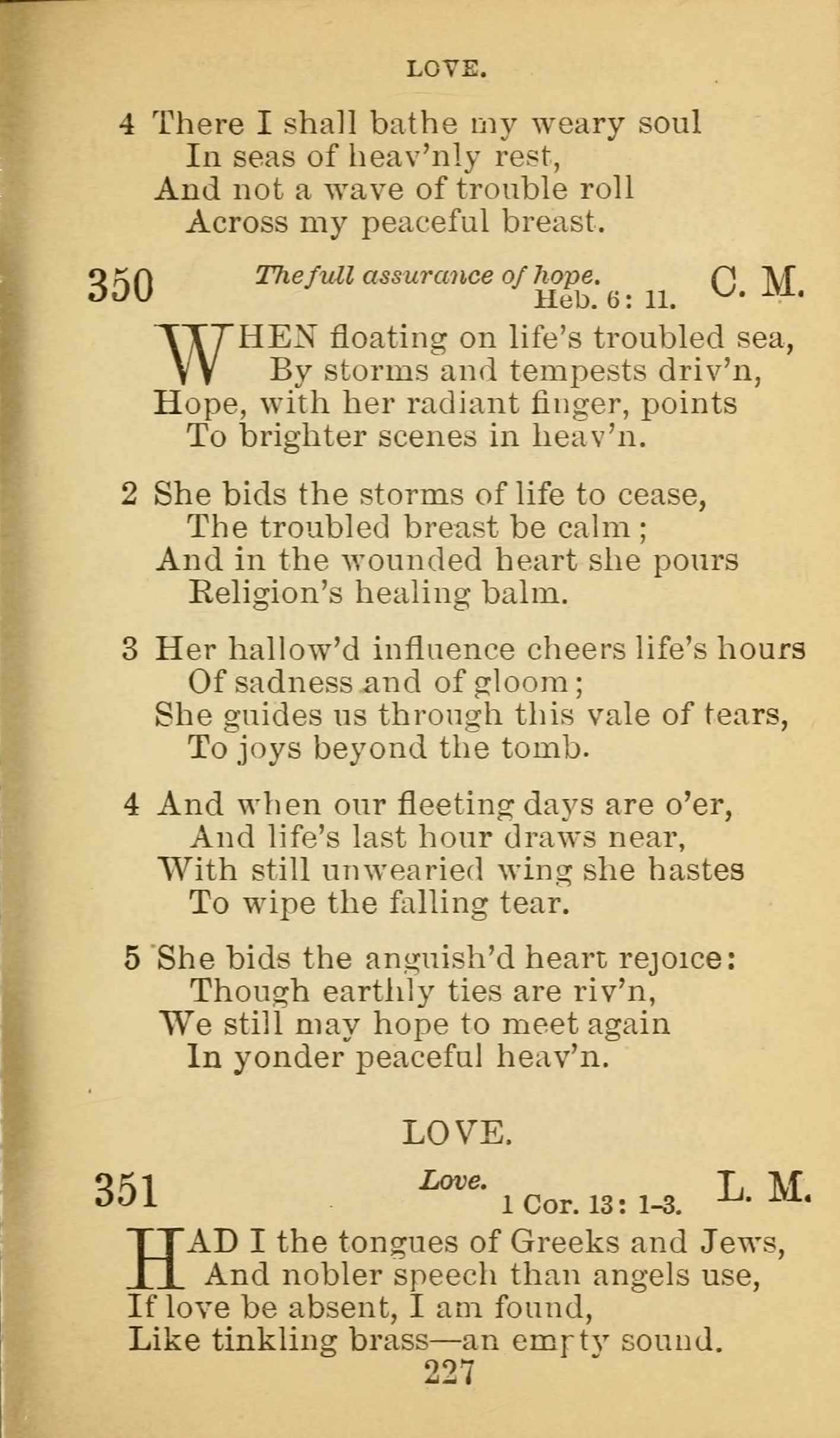 LOVE.

4 There I shall bathe my weary soul
In seas of heav'nly rest,
And not a wave of trouble roll
Across my peaceful breast.

350 The full assurance of hope. Heb. 6: 11. C. M.

WHEN floating on life's troubled sea,
By storms and tempests driv'n,
Hope, with her radiant finger, points
To brighter scenes in heav'n.

2 She bids the storms of life to cease,
The troubled breast be calm;
And in the wounded heart she pours
Religion's healing balm.

3 Her hallow'd influence cheers life's hours
Of sadness and of gloom;
She guides us through this vale of tears,
To joys beyond the tomb.

4 And when our fleeting days are o'er,
And life's last hour draws near,
With still unwearied wing she hastes
To wipe the falling tear.

5 She bids the anguish'd heart rejoice:
Though earthly ties are riv'n,
We still may hope to meet again
In yonder peaceful heav'n.

LOVE.

351 Love. 1 Cor. 13: 1-3. L. M.

HAD I the tongues of Greeks and Jews,
And nobler speech than angels use,
If love be absent, I am found,
Like tinkling brass—an empty sound.

227